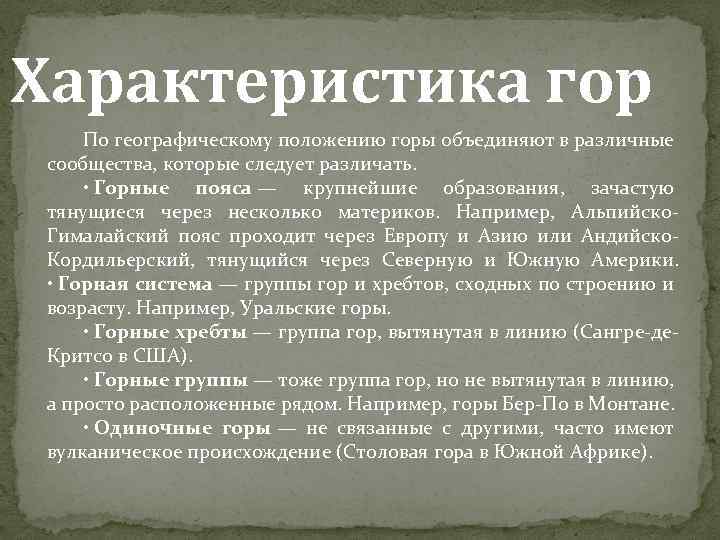 Характеристика гор

По географическому положению горы объединяют в различные сообщества, которые следует различать.

• Горные пояса — крупнейшие образования, зачастую тянущиеся через несколько материков. Например, Альпийско-Гималайский пояс проходит через Европу и Азию или Андийско-Кордильерский, тянущийся через Северную и Южную Америки.

• Горная система — группы гор и хребтов, сходных по строению и возрасту. Например, Уральские горы.

• Горные хребты — группа гор, вытянутая в линию (Сангре-де-Критсо в США).

• Горные группы — тоже группа гор, но не вытянутая в линию, а просто расположенные рядом. Например, горы Бер-По в Монтане.

• Одиночные горы — не связанные с другими, часто имеют вулканическое происхождение (Столовая гора в Южной Африке).